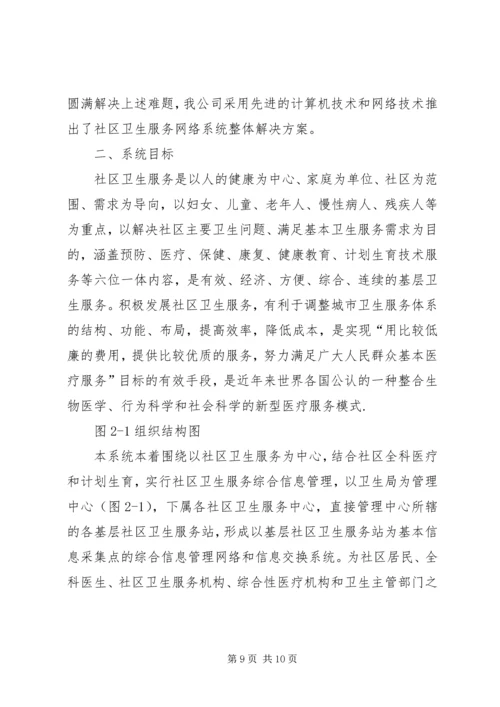 圆满解决上述难题，我公司采用先进的计算机技术和网络技术推出了社区卫生服务网络系统整体解决方案。

二、系统目标

社区卫生服务是以人的健康为中心、家庭为单位、社区为范围、需求为导向，以妇女、儿童、老年人、慢性病人、残疾人等为重点，以解决社区主要卫生问题、满足基本卫生服务需求为目的，涵盖预防、医疗、保健、康复、健康教育、计划生育技术服务等六位一体内容，是有效、经济、方便、综合、连续的基层卫生服务。积极发展社区卫生服务，有利于调整城市卫生服务体系的结构、功能、布局，提高效率，降低成本，是实现“用比较低廉的费用，提供比较优质的服务，努力满足广大人民群众基本医疗服务”目标的有效手段，是近年来世界各国公认的一种整合生物医学、行为科学和社会科学的新型医疗服务模式.

图 2-1 组织结构图

本系统本着围绕以社区卫生服务为中心，结合社区全科医疗和计划生育，实行社区卫生服务综合信息管理，以卫生局为管理中心（图 2-1），下属各社区卫生服务中心，直接管理中心所辖的各基层社区卫生服务站，形成以基层社区卫生服务站为基本信息采集点的综合信息管理网络和信息交换系统。为社区居民、全科医生、社区卫生服务机构、综合性医疗机构和卫生主管部门之

第 9 页 共 10 页